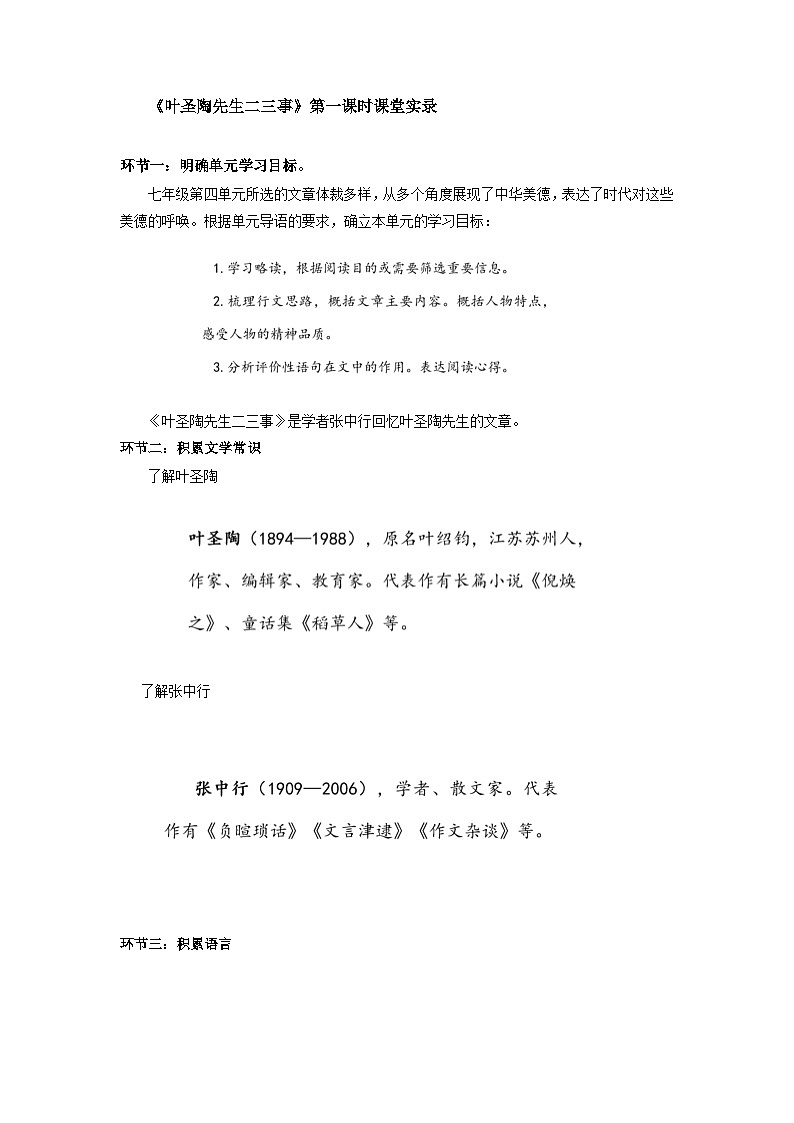 《叶圣陶先生二三事》第一课时课堂实录

环节一：明确单元学习目标。

七年级第四单元所选的文章体裁多样，从多个角度展现了中华美德，表达了时代对这些美德的呼唤。根据单元导语的要求，确立本单元的学习目标：

1.学习略读，根据阅读目的或需要筛选重要信息。

2.梳理行文思路，概括文章主要内容。概括人物特点，感受人物的精神品质。

3.分析评价性语句在文中的作用。表达阅读心得。

《叶圣陶先生二三事》是学者张中行回忆叶圣陶先生的文章。

环节二：积累文学常识

了解叶圣陶

叶圣陶（1894—1988），原名叶绍钧，江苏苏州人，作家、编辑家、教育家。代表作有长篇小说《倪焕之》、童话集《稻草人》等。

了解张中行

张中行（1909—2006），学者、散文家。代表作有《负暄琐话》《文言津逮》《作文杂谈》等。

环节三：积累语言